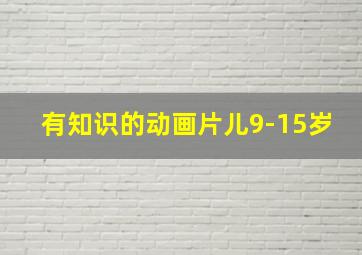 有知识的动画片儿9-15岁